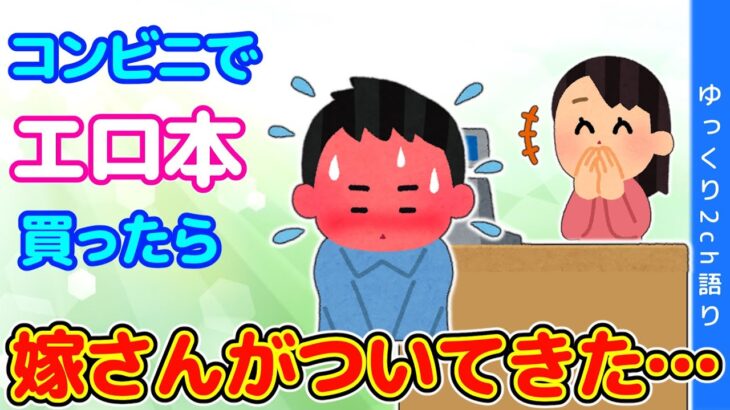 コンビニで
エロ本
買ったら

嫁さんがついてきた…

ゆっくり2ch語り